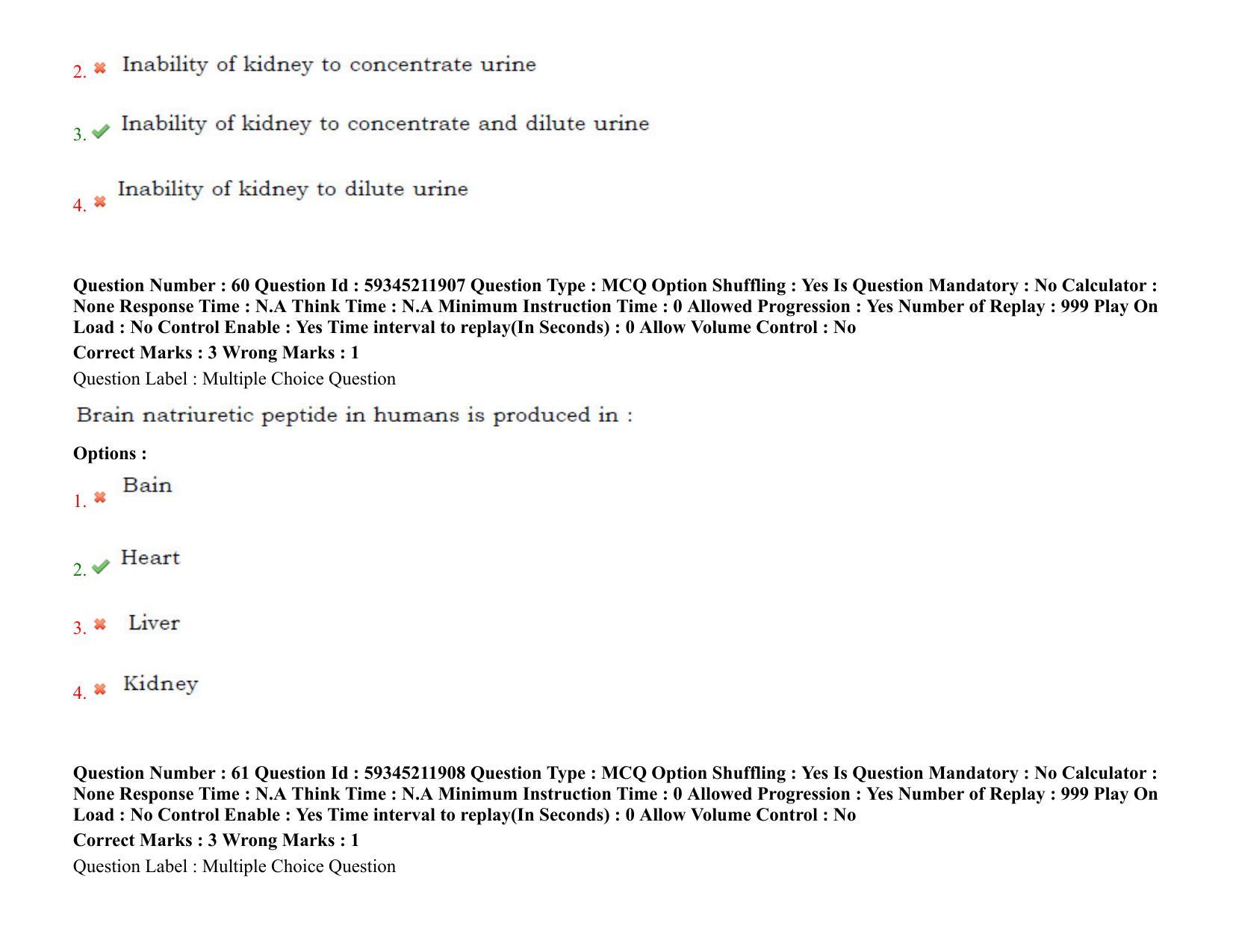 2. ✖ Inability of kidney to concentrate urine

3. ✔ Inability of kidney to concentrate and dilute urine

4. ✖ Inability of kidney to dilute urine

Question Number : 60 Question Id : 59345211907 Question Type : MCQ Option Shuffling : Yes Is Question Mandatory : No Calculator : None Response Time : N.A Think Time : N.A Minimum Instruction Time : 0 Allowed Progression : Yes Number of Replay : 999 Play On Load : No Control Enable : Yes Time interval to replay(In Seconds) : 0 Allow Volume Control : No

Correct Marks : 3 Wrong Marks : 1

Question Label : Multiple Choice Question

Brain natriuretic peptide in humans is produced in :

Options :

1. ✖ Bain

2. ✔ Heart

3. ✖ Liver

4. ✖ Kidney

Question Number : 61 Question Id : 59345211908 Question Type : MCQ Option Shuffling : Yes Is Question Mandatory : No Calculator : None Response Time : N.A Think Time : N.A Minimum Instruction Time : 0 Allowed Progression : Yes Number of Replay : 999 Play On Load : No Control Enable : Yes Time interval to replay(In Seconds) : 0 Allow Volume Control : No

Correct Marks : 3 Wrong Marks : 1

Question Label : Multiple Choice Question